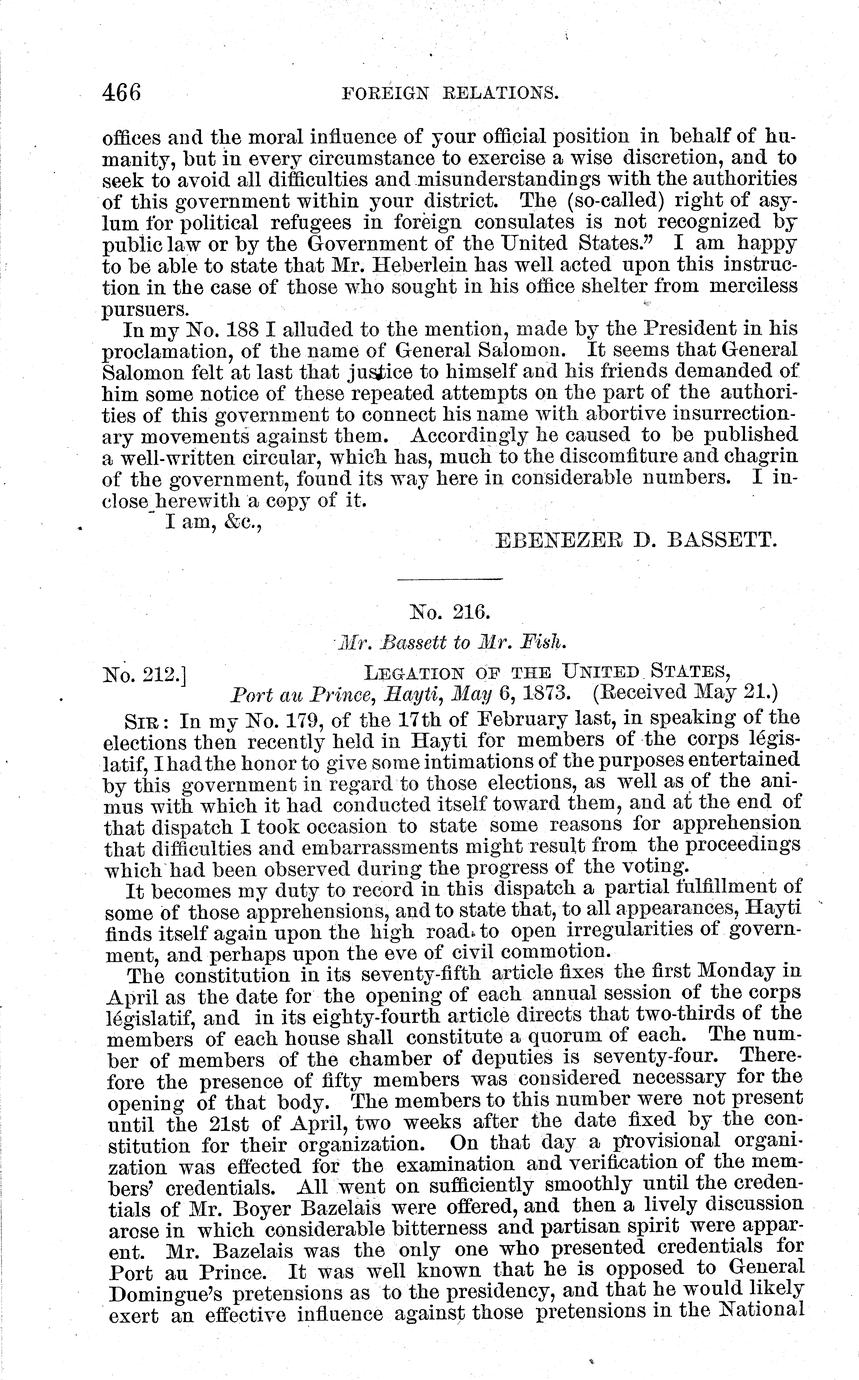 466 FOREIGN RELATIONS.

offices and the moral influence of your official position in behalf of humanity, but in every circumstance to exercise a wise discretion, and to seek to avoid all difficulties and misunderstandings with the authorities of this government within your district. The (so-called) right of asylum for political refugees in foreign consulates is not recognized by public law or by the Government of the United States." I am happy to be able to state that Mr. Heberlein has well acted upon this instruction in the case of those who sought in his office shelter from merciless pursuers.

In my No. 188 I alluded to the mention, made by the President in his proclamation, of the name of General Salomon. It seems that General Salomon felt at last that justice to himself and his friends demanded of him some notice of these repeated attempts on the part of the authorities of this government to connect his name with abortive insurrectionary movements against them. Accordingly he caused to be published a well-written circular, which has, much to the discomfiture and chagrin of the government, found its way here in considerable numbers. I inclose herewith a copy of it.

I am, &c.,

EBENEZER D. BASSETT.

No. 216.

Mr. Bassett to Mr. Fish.

No. 212.] LEGATION OF THE UNITED STATES, Port au Prince, Hayti, May 6, 1873. (Received May 21.)

SIR: In my No. 179, of the 17th of February last, in speaking of the elections then recently held in Hayti for members of the corps législatif, I had the honor to give some intimations of the purposes entertained by this government in regard to those elections, as well as of the animus with which it had conducted itself toward them, and at the end of that dispatch I took occasion to state some reasons for apprehension that difficulties and embarrassments might result from the proceedings which had been observed during the progress of the voting.

It becomes my duty to record in this dispatch a partial fulfillment of some of those apprehensions, and to state that, to all appearances, Hayti finds itself again upon the high road to open irregularities of government, and perhaps upon the eve of civil commotion.

The constitution in its seventy-fifth article fixes the first Monday in April as the date for the opening of each annual session of the corps législatif, and in its eighty-fourth article directs that two-thirds of the members of each house shall constitute a quorum of each. The number of members of the chamber of deputies is seventy-four. Therefore the presence of fifty members was considered necessary for the opening of that body. The members to this number were not present until the 21st of April, two weeks after the date fixed by the constitution for their organization. On that day a provisional organization was effected for the examination and verification of the members' credentials. All went on sufficiently smoothly until the credentials of Mr. Boyer Bazelais were offered, and then a lively discussion arose in which considerable bitterness and partisan spirit were apparent. Mr. Bazelais was the only one who presented credentials for Port au Prince. It was well known that he is opposed to General Domingue's pretensions as to the presidency, and that he would likely exert an effective influence against those pretensions in the National